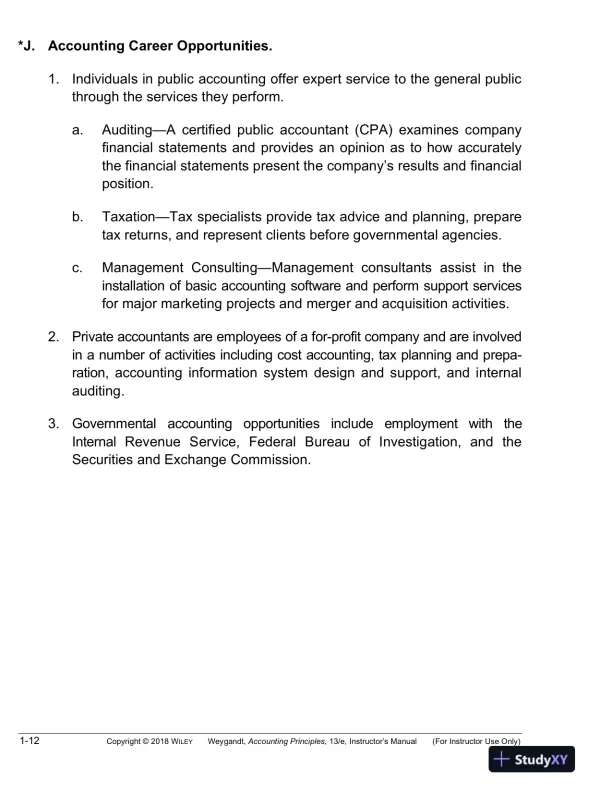 *J. Accounting Career Opportunities.

1. Individuals in public accounting offer expert service to the general public through the services they perform.

a. Auditing—A certified public accountant (CPA) examines company financial statements and provides an opinion as to how accurately the financial statements present the company's results and financial position.

b. Taxation—Tax specialists provide tax advice and planning, prepare tax returns, and represent clients before governmental agencies.

c. Management Consulting—Management consultants assist in the installation of basic accounting software and perform support services for major marketing projects and merger and acquisition activities.

2. Private accountants are employees of a for-profit company and are involved in a number of activities including cost accounting, tax planning and preparation, accounting information system design and support, and internal auditing.

3. Governmental accounting opportunities include employment with the Internal Revenue Service, Federal Bureau of Investigation, and the Securities and Exchange Commission.

1-12 Copyright © 2018 WILEY Weygandt, Accounting Principles, 13/e, Instructor's Manual (For Instructor Use Only)

StudyXY